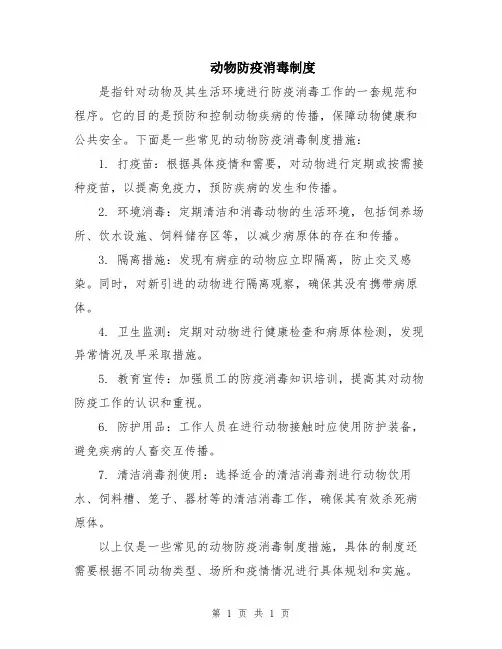 动物防疫消毒制度

是指针对动物及其生活环境进行防疫消毒工作的一套规范和程序。它的目的是预防和控制动物疾病的传播，保障动物健康和公共安全。下面是一些常见的动物防疫消毒制度措施：

1. 打疫苗：根据具体疫情和需要，对动物进行定期或按需接种疫苗，以提高免疫力，预防疾病的发生和传播。

2. 环境消毒：定期清洁和消毒动物的生活环境，包括饲养场所、饮水设施、饲料储存区等，以减少病原体的存在和传播。

3. 隔离措施：发现有病症的动物应立即隔离，防止交叉感染。同时，对新引进的动物进行隔离观察，确保其没有携带病原体。

4. 卫生监测：定期对动物进行健康检查和病原体检测，发现异常情况及早采取措施。

5. 教育宣传：加强员工的防疫消毒知识培训，提高其对动物防疫工作的认识和重视。

6. 防护用品：工作人员在进行动物接触时应使用防护装备，避免疾病的人畜交互传播。

7. 清洁消毒剂使用：选择适合的清洁消毒剂进行动物饮用水、饲料槽、笼子、器材等的清洁消毒工作，确保其有效杀死病原体。

以上仅是一些常见的动物防疫消毒制度措施，具体的制度还需要根据不同动物类型、场所和疫情情况进行具体规划和实施。

第 1 页 共 1 页